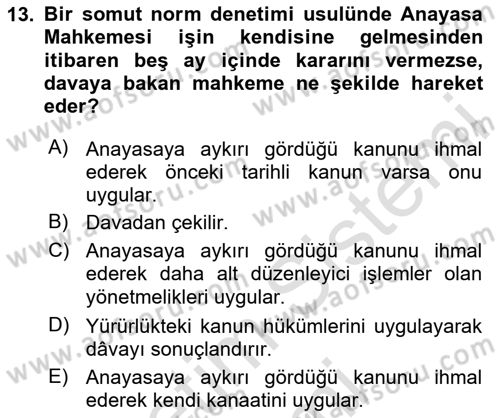 13. Bir somut norm denetimi usulünde Anayasa Mahkemesi işin kendisine gelmesinden itibaren beş ay içinde kararını vermezse, davaya bakan mahkeme ne şekilde hareket eder?

A) Anayasaya aykırı gördüğü kanunu ihmal ederek önceki tarihli kanun varsa onu uygular.

B) Davadan çekilir.

C) Anayasaya aykırı gördüğü kanunu ihmal ederek daha alt düzenleyici işlemler olan yönetmelikleri uygular.

D) Yürürlükteki kanun hükümlerini uygulayarak dâvayı sonuçlandırır.

E) Anayasaya aykırı gördüğü kanunu ihmal ederek kendi kanaatini uygular.

www.aofsoru.com